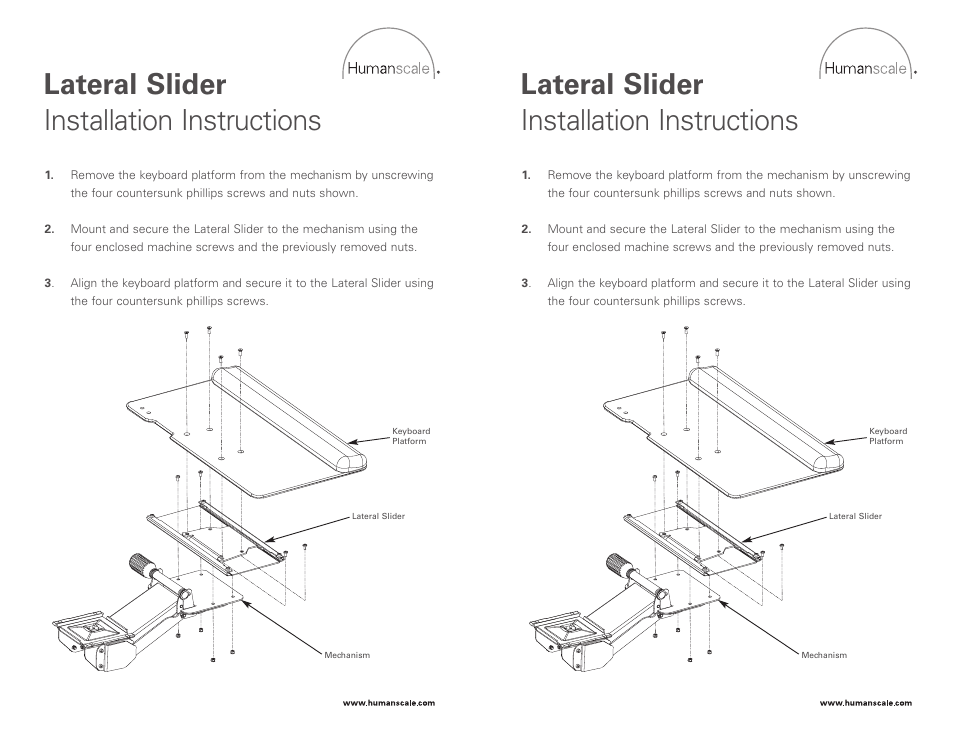 Humanscale.

Lateral Slider
Installation Instructions

1. Remove the keyboard platform from the mechanism by unscrewing the four countersunk phillips screws and nuts shown.

2. Mount and secure the Lateral Slider to the mechanism using the four enclosed machine screws and the previously removed nuts.

3. Align the keyboard platform and secure it to the Lateral Slider using the four countersunk phillips screws.

Keyboard Platform

Lateral Slider

Mechanism

www.humanscale.com

Humanscale.

Lateral Slider
Installation Instructions

1. Remove the keyboard platform from the mechanism by unscrewing the four countersunk phillips screws and nuts shown.

2. Mount and secure the Lateral Slider to the mechanism using the four enclosed machine screws and the previously removed nuts.

3. Align the keyboard platform and secure it to the Lateral Slider using the four countersunk phillips screws.

Keyboard Platform

Lateral Slider

Mechanism

www.humanscale.com